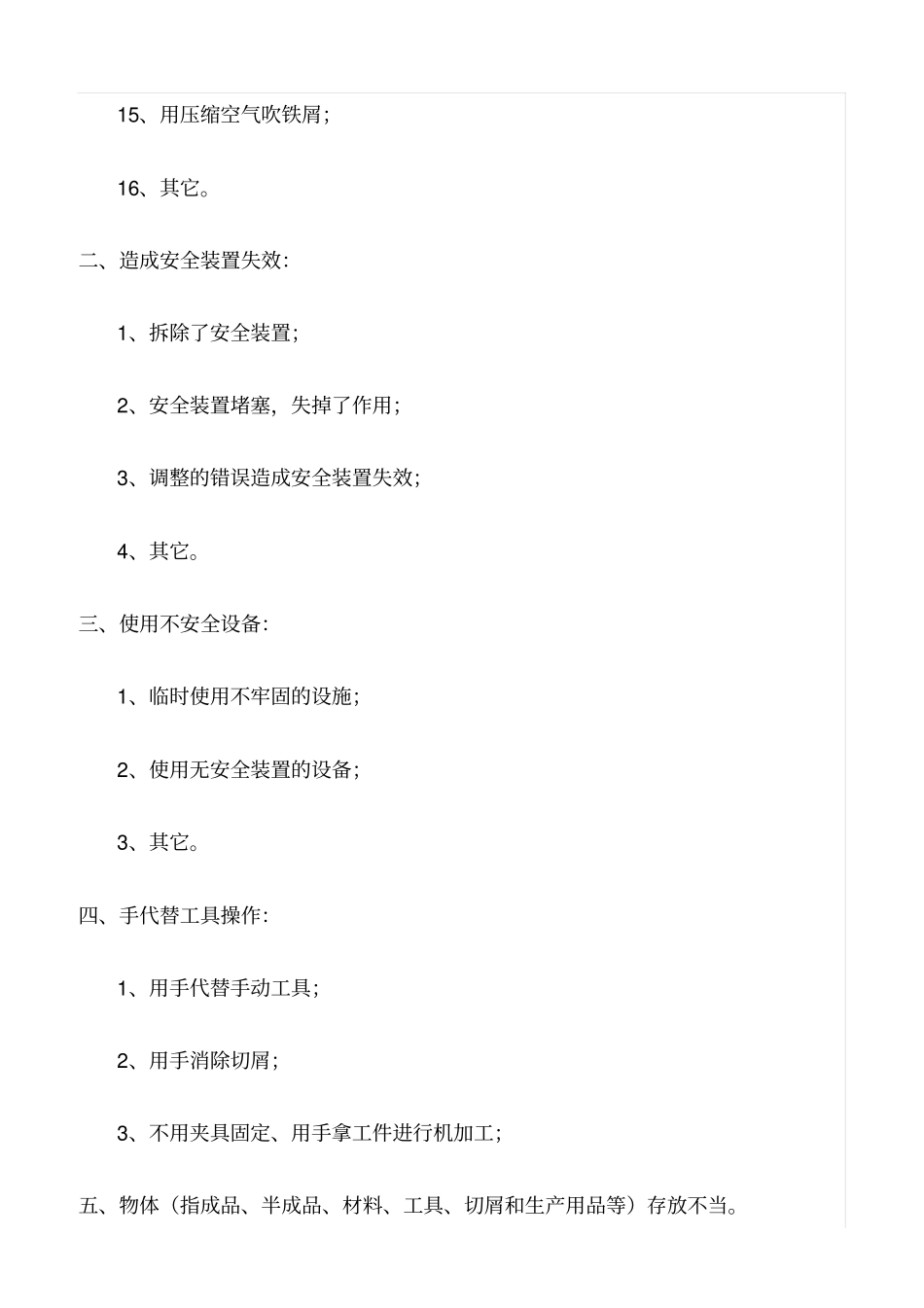 15、用压缩空气吹铁屑;

16、其它。

二、造成安全装置失效:

1、拆除了安全装置;

2、安全装置堵塞，失掉了作用;

3、调整的错误造成安全装置失效;

4、其它。

三、使用不安全设备:

1、临时使用不牢固的设施;

2、使用无安全装置的设备;

3、其它。

四、手代替工具操作:

1、用手代替手动工具;

2、用手消除切屑;

3、不用夹具固定、用手拿工件进行机加工;

五、物体（指成品、半成品、材料、工具、切屑和生产用品等）存放不当。